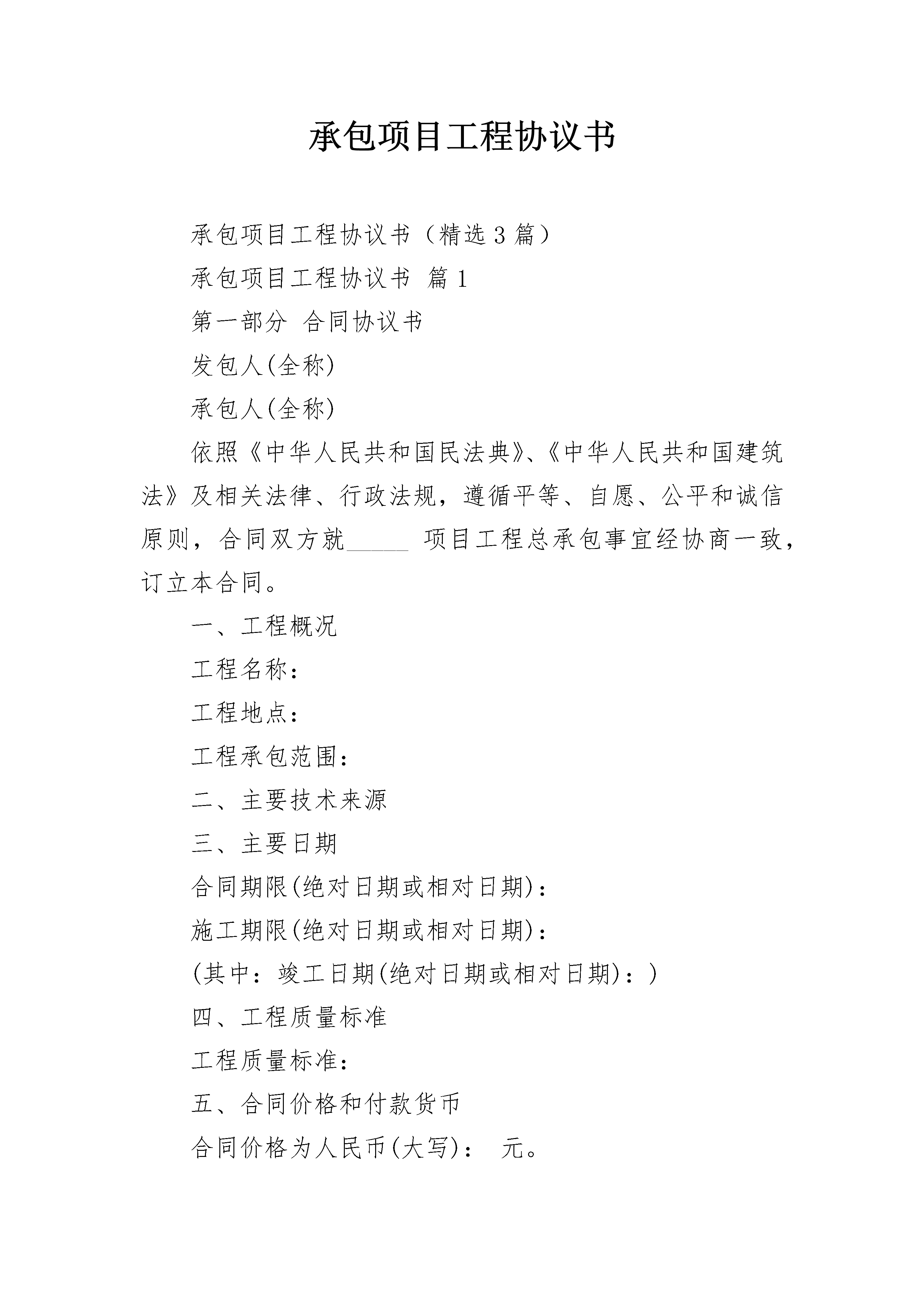 承包项目工程协议书

承包项目工程协议书（精选3篇）

承包项目工程协议书 篇1

第一部分 合同协议书

发包人(全称)

承包人(全称)

依照《中华人民共和国民法典》、《中华人民共和国建筑法》及相关法律、行政法规，遵循平等、自愿、公平和诚信原则，合同双方就_____ 项目工程总承包事宜经协商一致，订立本合同。

一、工程概况

工程名称：

工程地点：

工程承包范围：

二、主要技术来源

三、主要日期

合同期限(绝对日期或相对日期)：

施工期限(绝对日期或相对日期)：

(其中：竣工日期(绝对日期或相对日期)：)

四、工程质量标准

工程质量标准：

五、合同价格和付款货币

合同价格为人民币(大写)： 元。